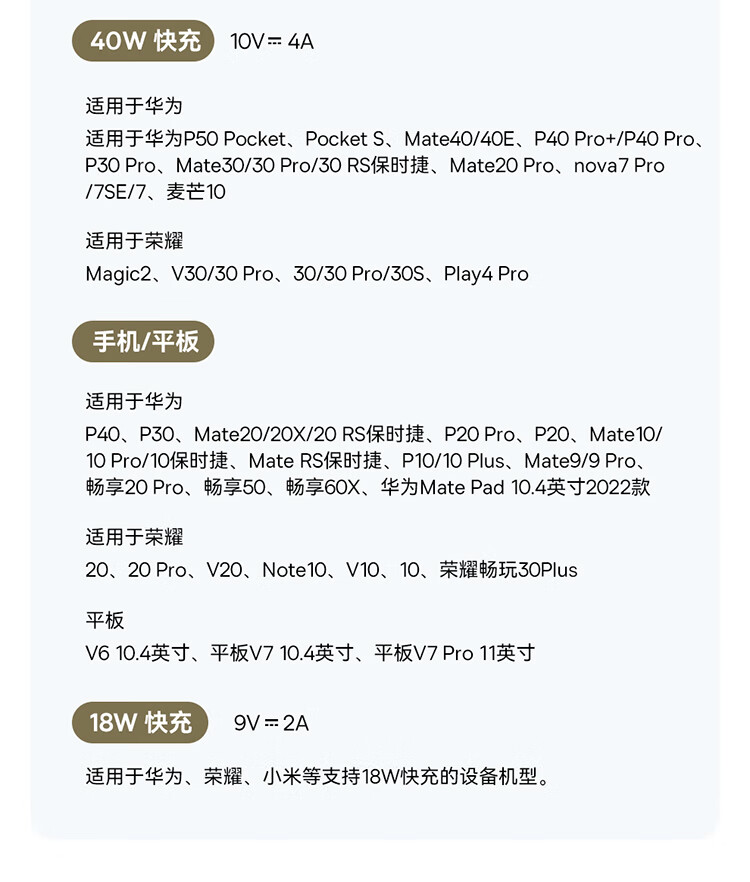 40W 快充 10V⎓4A

适用于华为

适用于华为P50 Pocket、Pocket S、Mate40/40E、P40 Pro+/P40 Pro、P30 Pro、Mate30/30 Pro/30 RS保时捷、Mate20 Pro、nova7 Pro/7SE/7、麦芒10

适用于荣耀

Magic2、V30/30 Pro、30/30 Pro/30S、Play4 Pro

手机/平板

适用于华为

P40、P30、Mate20/20X/20 RS保时捷、P20 Pro、P20、Mate10/10 Pro/10保时捷、Mate RS保时捷、P10/10 Plus、Mate9/9 Pro、畅享20 Pro、畅享50、畅享60X、华为Mate Pad 10.4英寸2022款

适用于荣耀

20、20 Pro、V20、Note10、V10、10、荣耀畅玩30Plus

平板

V6 10.4英寸、平板V7 10.4英寸、平板V7 Pro 11英寸

18W 快充 9V⎓2A

适用于华为、荣耀、小米等支持18W快充的设备机型。